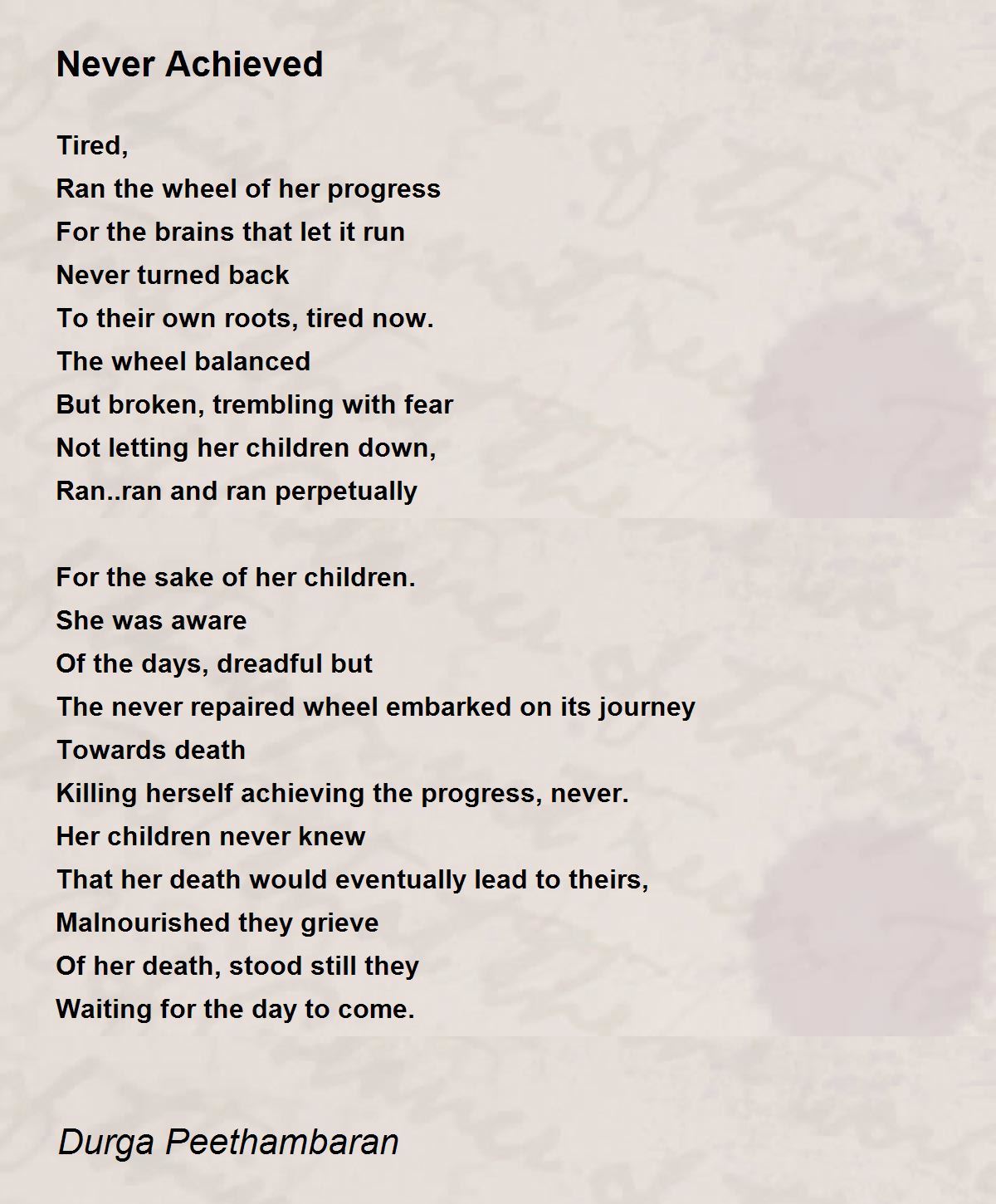 Never Achieved

Tired,
Ran the wheel of her progress
For the brains that let it run
Never turned back
To their own roots, tired now.
The wheel balanced
But broken, trembling with fear
Not letting her children down,
Ran..ran and ran perpetually

For the sake of her children.
She was aware
Of the days, dreadful but
The never repaired wheel embarked on its journey
Towards death
Killing herself achieving the progress, never.
Her children never knew
That her death would eventually lead to theirs,
Malnourished they grieve
Of her death, stood still they
Waiting for the day to come.

Durga Peethambaran